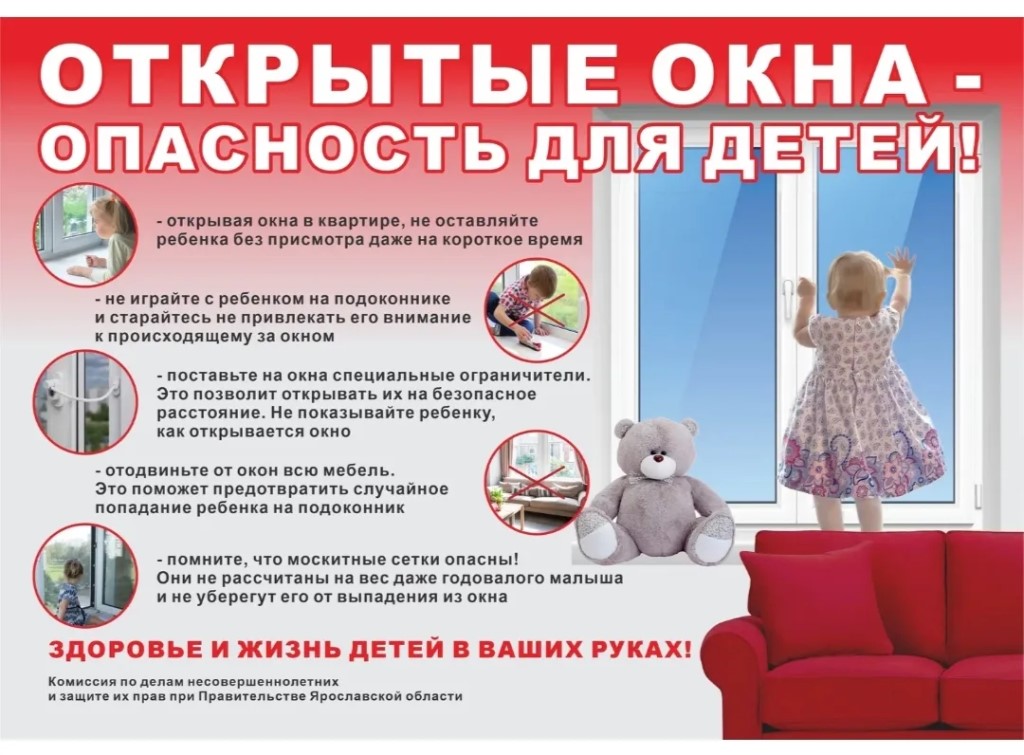 ОТКРЫТЫЕ ОКНА - ОПАСНОСТЬ ДЛЯ ДЕТЕЙ!

- открывая окна в квартире, не оставляйте ребенка без присмотра даже на короткое время

- не играйте с ребенком на подоконнике и старайтесь не привлекать его внимание к происходящему за окном

- поставьте на окна специальные ограничители. Это позволит открывать их на безопасное расстояние. Не показывайте ребенку, как открывается окно

- отодвиньте от окон всю мебель. Это поможет предотвратить случайное попадание ребенка на подоконник

- помните, что москитные сетки опасны! Они не рассчитаны на вес даже годовалого малыша и не уберегут его от выпадения из окна

ЗДОРОВЬЕ И ЖИЗНЬ ДЕТЕЙ В ВАШИХ РУКАХ!

Комиссия по делам несовершеннолетних и защите их прав при Правительстве Ярославской области